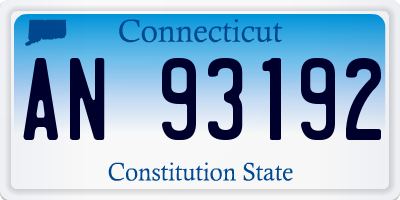 Connecticut

AN 93192

Constitution State